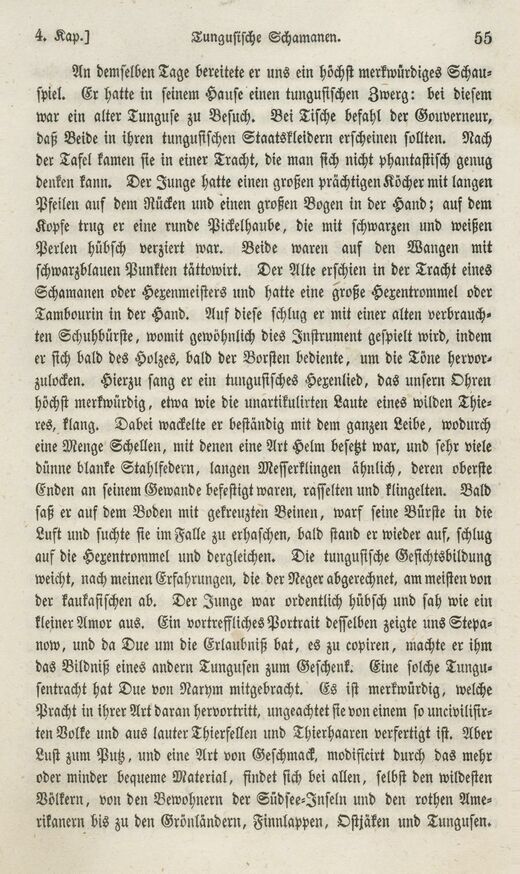 4. Kap.] Tungusische Schamanen. 55

An demselben Tage bereitete er uns ein höchst merkwürdiges Schauspiel. Er hatte in seinem Hause einen tungusischen Zwerg: bei diesem war ein alter Tunguse zu Besuch. Bei Tische befahl der Gouverneur, daß Beide in ihren tungusischen Staatskleidern erscheinen sollten. Nach der Tafel kamen sie in einer Tracht, die man sich nicht phantastisch genug denken kann. Der Junge hatte einen großen prächtigen Köcher mit langen Pfeilen auf dem Rücken und einen großen Bogen in der Hand; auf dem Kopfe trug er eine runde Pickelhaube, die mit schwarzen und weißen Perlen hübsch verziert war. Beide waren auf den Wangen mit schwarzblauen Punkten tättowirt. Der Alte erschien in der Tracht eines Schamanen oder Hexenmeisters und hatte eine große Hexentrommel oder Tambourin in der Hand. Auf diese schlug er mit einer alten verbrauchten Schuhbürste, womit gewöhnlich dies Instrument gespielt wird, indem er sich bald des Holzes, bald der Borsten bediente, um die Töne hervorzulocken. Hierzu sang er ein tungusisches Hexenlied, das unsern Ohren höchst merkwürdig, etwa wie die unartikulirten Laute eines wilden Thieres, klang. Dabei wackelte er beständig mit dem ganzen Leibe, wodurch eine Menge Schellen, mit denen eine Art Helm besetzt war, und sehr viele dünne blanke Stahlfedern, langen Messerklingen ähnlich, deren oberste Enden an seinem Gewande befestigt waren, rasselten und klingelten. Bald saß er auf dem Boden mit gekreuzten Beinen, warf seine Bürste in die Luft und suchte sie im Falle zu erhaschen, bald stand er wieder auf, schlug auf die Hexentrommel und dergleichen. Die tungusische Gesichtsbildung weicht, nach meinen Erfahrungen, die der Neger abgerechnet, am meisten von der kaukasischen ab. Der Junge war ordentlich hübsch und sah wie ein kleiner Amor aus. Ein vortreffliches Portrait desselben zeigte uns Stepanow, und da Due um die Erlaubniß bat, es zu copiren, machte er ihm das Bildniß eines andern Tungusen zum Geschenk. Eine solche Tungusentracht hat Due von Narym mitgebracht. Es ist merkwürdig, welche Pracht in ihrer Art daran hervortritt, ungeachtet sie von einem so uncivilisirten Volke und aus lauter Thierfellen und Thierhaaren verfertigt ist. Aber Lust zum Putz, und eine Art von Geschmack, modificirt durch das mehr oder minder bequeme Material, findet sich bei allen, selbst den wildesten Völkern, von den Bewohnern der Südsee-Inseln und den rothen Amerikanern bis zu den Grönländern, Finnlappen, Ostjäken und Tungusen.